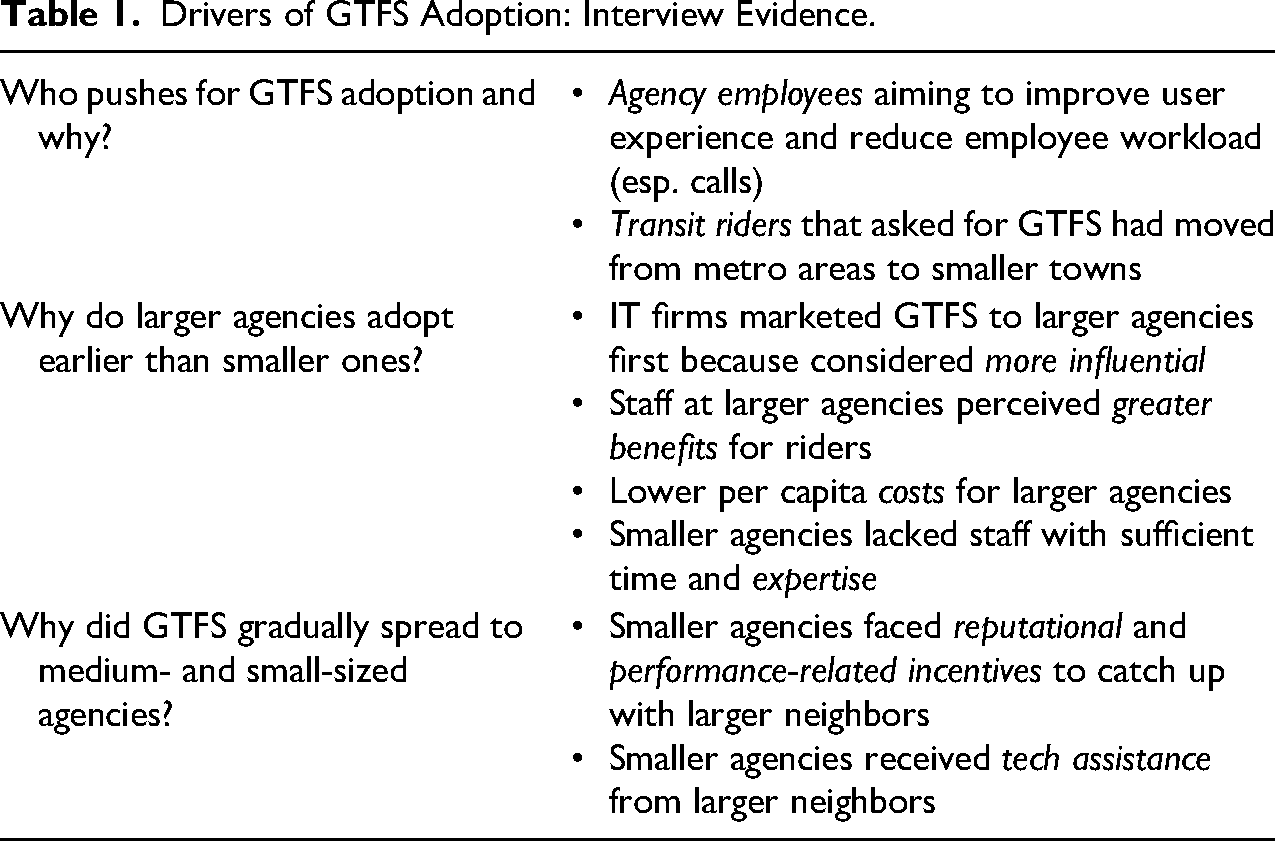 Table 1. Drivers of GTFS Adoption: Interview Evidence.

| Who pushes for GTFS adoption and why? | • Agency employees aiming to improve user experience and reduce employee workload (esp. calls) • Transit riders that asked for GTFS had moved from metro areas to smaller towns |
|---|---|
| Why do larger agencies adopt earlier than smaller ones? | • IT firms marketed GTFS to larger agencies first because considered more influential • Staff at larger agencies perceived greater benefits for riders • Lower per capita costs for larger agencies • Smaller agencies lacked staff with sufficient time and expertise |
| Why did GTFS gradually spread to medium- and small-sized agencies? | • Smaller agencies faced reputational and performance-related incentives to catch up with larger neighbors • Smaller agencies received tech assistance from larger neighbors |